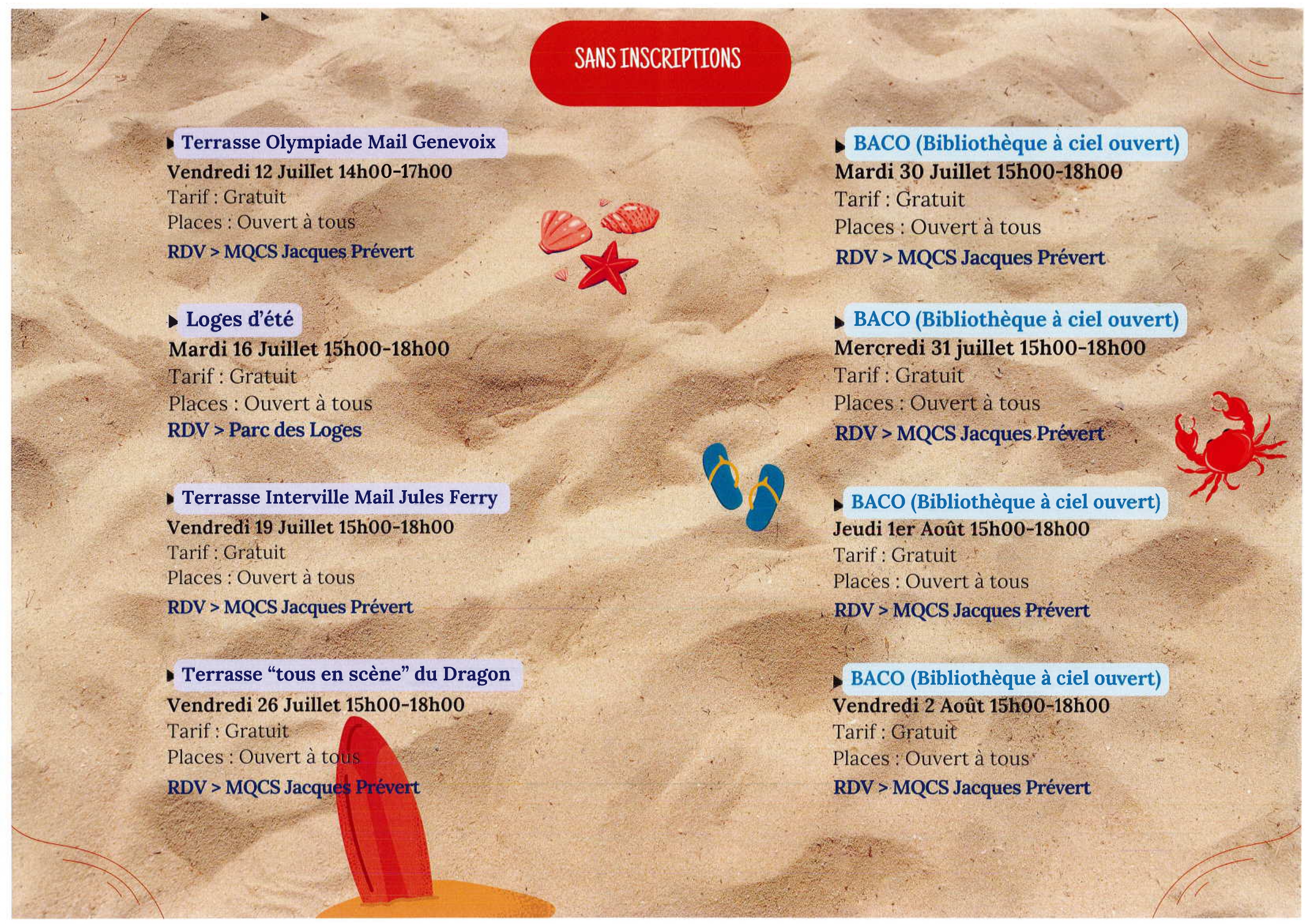 SANS INSCRIPTIONS

Terrasse Olympiade Mail Genevoix
Vendredi 12 Juillet 14h00-17h00
Tarif : Gratuit
Places : Ouvert à tous
RDV > MQCS Jacques Prévert

Loges d'été
Mardi 16 Juillet 15h00-18h00
Tarif : Gratuit
Places : Ouvert à tous
RDV > Parc des Loges

Terrasse Interville Mail Jules Ferry
Vendredi 19 Juillet 15h00-18h00
Tarif : Gratuit
Places : Ouvert à tous
RDV > MQCS Jacques Prévert

Terrasse "tous en scène" du Dragon
Vendredi 26 Juillet 15h00-18h00
Tarif : Gratuit
Places : Ouvert à tous
RDV > MQCS Jacques Prévert

BACO (Bibliothèque à ciel ouvert)
Mardi 30 Juillet 15h00-18h00
Tarif : Gratuit
Places : Ouvert à tous
RDV > MQCS Jacques Prévert

BACO (Bibliothèque à ciel ouvert)
Mercredi 31 juillet 15h00-18h00
Tarif : Gratuit
Places : Ouvert à tous
RDV > MQCS Jacques Prévert

BACO (Bibliothèque à ciel ouvert)
Jeudi 1er Août 15h00-18h00
Tarif : Gratuit
Places : Ouvert à tous
RDV > MQCS Jacques Prévert

BACO (Bibliothèque à ciel ouvert)
Vendredi 2 Août 15h00-18h00
Tarif : Gratuit
Places : Ouvert à tous
RDV > MQCS Jacques Prévert